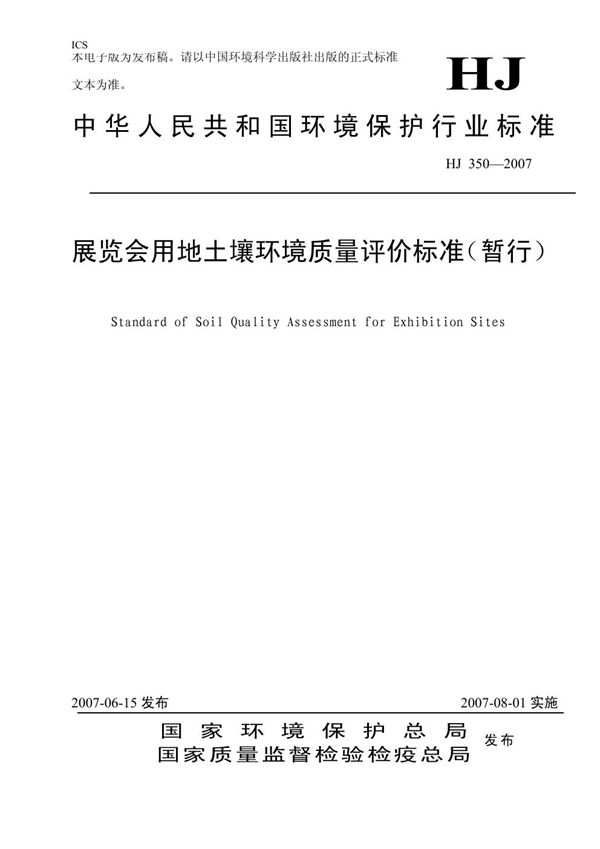 ICS
本电子版为发布稿。请以中国环境科学出版社出版的正式标准文本为准。

HJ

中华人民共和国环境保护行业标准

HJ 350—2007

展览会用地土壤环境质量评价标准（暂行）

Standard of Soil Quality Assessment for Exhibition Sites

2007-06-15 发布

2007-08-01 实施

国家环境保护总局
国家质量监督检验检疫总局
发布